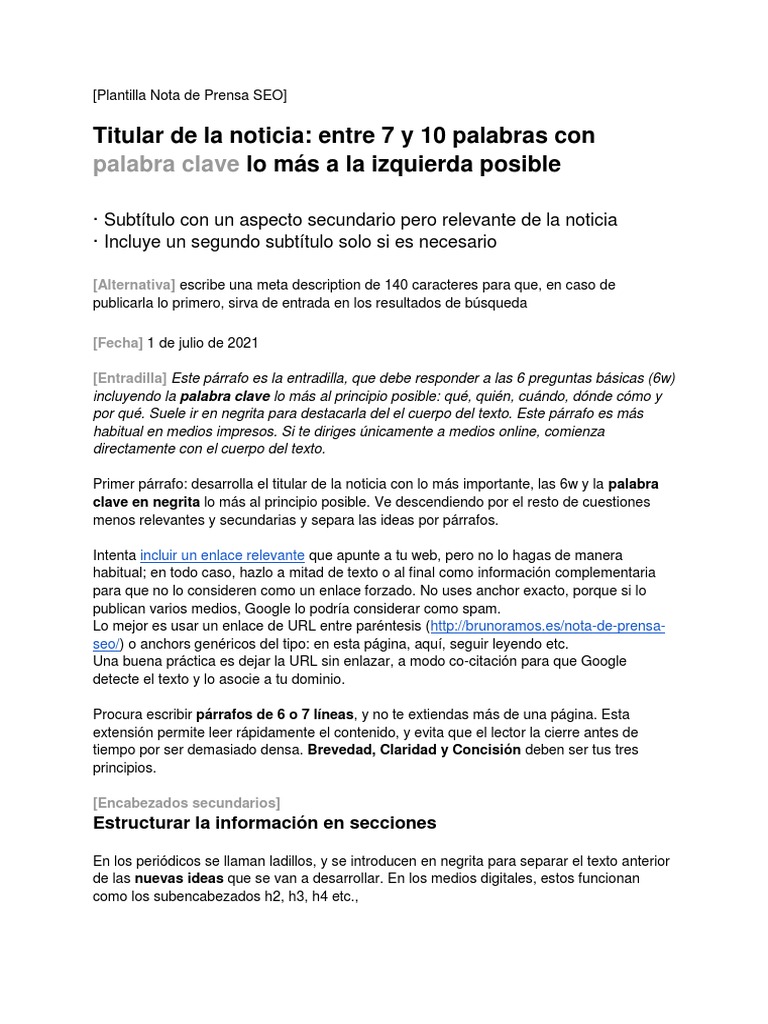 [Plantilla Nota de Prensa SEO]

Titular de la noticia: entre 7 y 10 palabras con palabra clave lo más a la izquierda posible

· Subtítulo con un aspecto secundario pero relevante de la noticia
· Incluye un segundo subtítulo solo si es necesario

[Alternativa] escribe una meta description de 140 caracteres para que, en caso de publicarla lo primero, sirva de entrada en los resultados de búsqueda

[Fecha] 1 de julio de 2021

[Entradilla] Este párrafo es la entradilla, que debe responder a las 6 preguntas básicas (6w) incluyendo la palabra clave lo más al principio posible: qué, quién, cuándo, dónde cómo y por qué. Suele ir en negrita para destacarla del el cuerpo del texto. Este párrafo es más habitual en medios impresos. Si te diriges únicamente a medios online, comienza directamente con el cuerpo del texto.

Primer párrafo: desarrolla el titular de la noticia con lo más importante, las 6w y la palabra clave en negrita lo más al principio posible. Ve descendiendo por el resto de cuestiones menos relevantes y secundarias y separa las ideas por párrafos.

Intenta incluir un enlace relevante que apunte a tu web, pero no lo hagas de manera habitual; en todo caso, hazlo a mitad de texto o al final como información complementaria para que no lo consideren como un enlace forzado. No uses anchor exacto, porque si lo publican varios medios, Google lo podría considerar como spam.
Lo mejor es usar un enlace de URL entre paréntesis (http://brunoramos.es/nota-de-prensa-seo/) o anchors genéricos del tipo: en esta página, aquí, seguir leyendo etc.
Una buena práctica es dejar la URL sin enlazar, a modo co-citación para que Google detecte el texto y lo asocie a tu dominio.

Procura escribir párrafos de 6 o 7 líneas, y no te extiendas más de una página. Esta extensión permite leer rápidamente el contenido, y evita que el lector la cierre antes de tiempo por ser demasiado densa. Brevedad, Claridad y Concisión deben ser tus tres principios.

[Encabezados secundarios]
Estructurar la información en secciones

En los periódicos se llaman ladillos, y se introducen en negrita para separar el texto anterior de las nuevas ideas que se van a desarrollar. En los medios digitales, estos funcionan como los subencabezados h2, h3, h4 etc.,